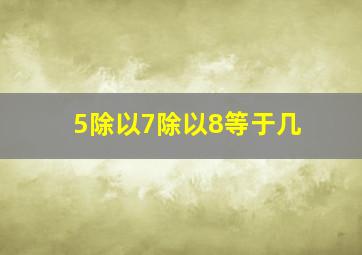 5除以7除以8等于几